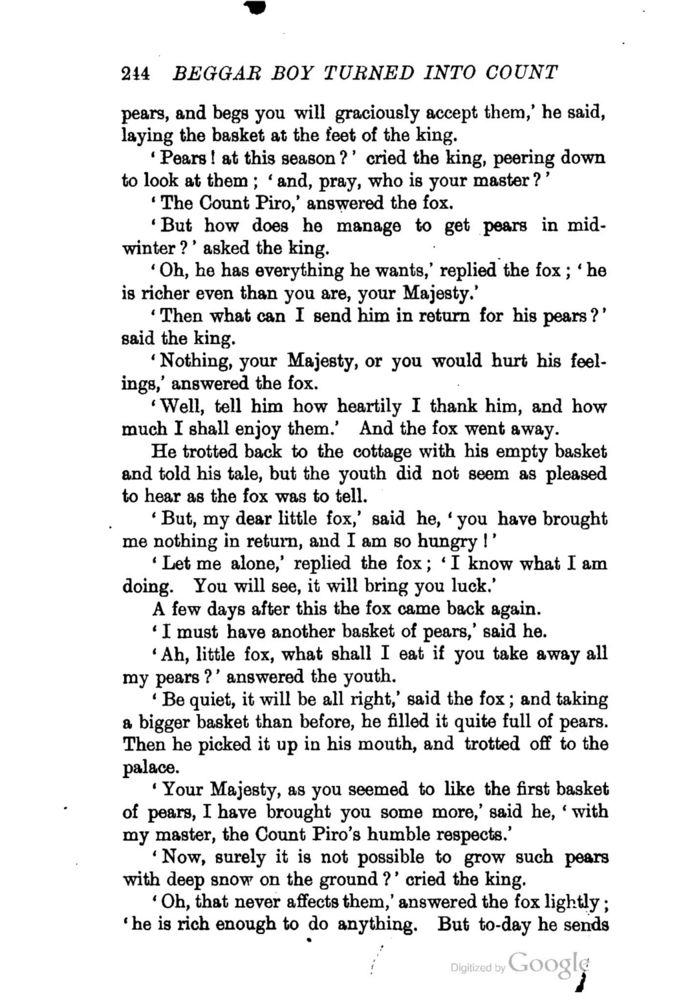 244 BEGGAR BOY TURNED INTO COUNT

pears, and begs you will graciously accept them,' he said, laying the basket at the feet of the king.

'Pears! at this season?' cried the king, peering down to look at them; 'and, pray, who is your master?'

'The Count Piro,' answered the fox.

'But how does he manage to get pears in midwinter?' asked the king.

'Oh, he has everything he wants,' replied the fox; 'he is richer even than you are, your Majesty.'

'Then what can I send him in return for his pears?' said the king.

'Nothing, your Majesty, or you would hurt his feelings,' answered the fox.

'Well, tell him how heartily I thank him, and how much I shall enjoy them.' And the fox went away.

He trotted back to the cottage with his empty basket and told his tale, but the youth did not seem as pleased to hear as the fox was to tell.

'But, my dear little fox,' said he, 'you have brought me nothing in return, and I am so hungry!'

'Let me alone,' replied the fox; 'I know what I am doing. You will see, it will bring you luck.'

A few days after this the fox came back again.

'I must have another basket of pears,' said he.

'Ah, little fox, what shall I eat if you take away all my pears?' answered the youth.

'Be quiet, it will be all right,' said the fox; and taking a bigger basket than before, he filled it quite full of pears. Then he picked it up in his mouth, and trotted off to the palace.

'Your Majesty, as you seemed to like the first basket of pears, I have brought you some more,' said he, 'with my master, the Count Piro's humble respects.'

'Now, surely it is not possible to grow such pears with deep snow on the ground?' cried the king.

'Oh, that never affects them,' answered the fox lightly; 'he is rich enough to do anything. But to-day he sends

Digitized by Google